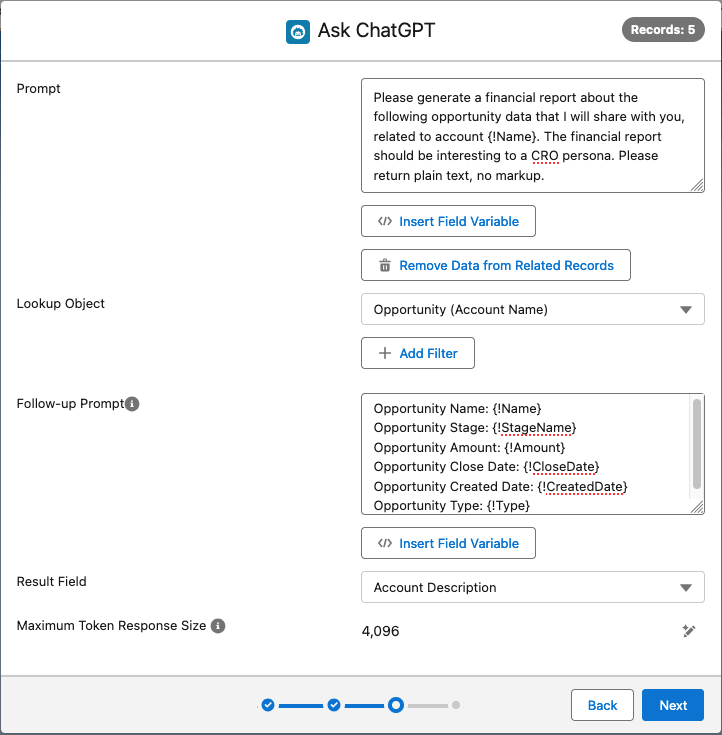 Ask ChatGPT

Records: 5

Prompt

Please generate a financial report about the following opportunity data that I will share with you, related to account {!Name}. The financial report should be interesting to a CRO persona. Please return plain text, no markup.

Insert Field Variable

Remove Data from Related Records

Lookup Object

Opportunity (Account Name)

Add Filter

Follow-up Prompt

Opportunity Name: {!Name}
Opportunity Stage: {!StageName}
Opportunity Amount: {!Amount}
Opportunity Close Date: {!CloseDate}
Opportunity Created Date: {!CreatedDate}
Opportunity Type: {!Type}

Insert Field Variable

Result Field

Account Description

Maximum Token Response Size

4,096

Back

Next